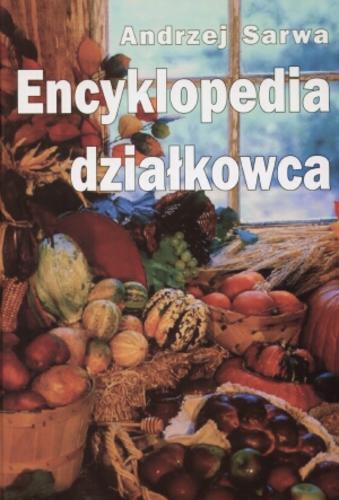 Andrzej Sarwa

Encyklopedia działkowca